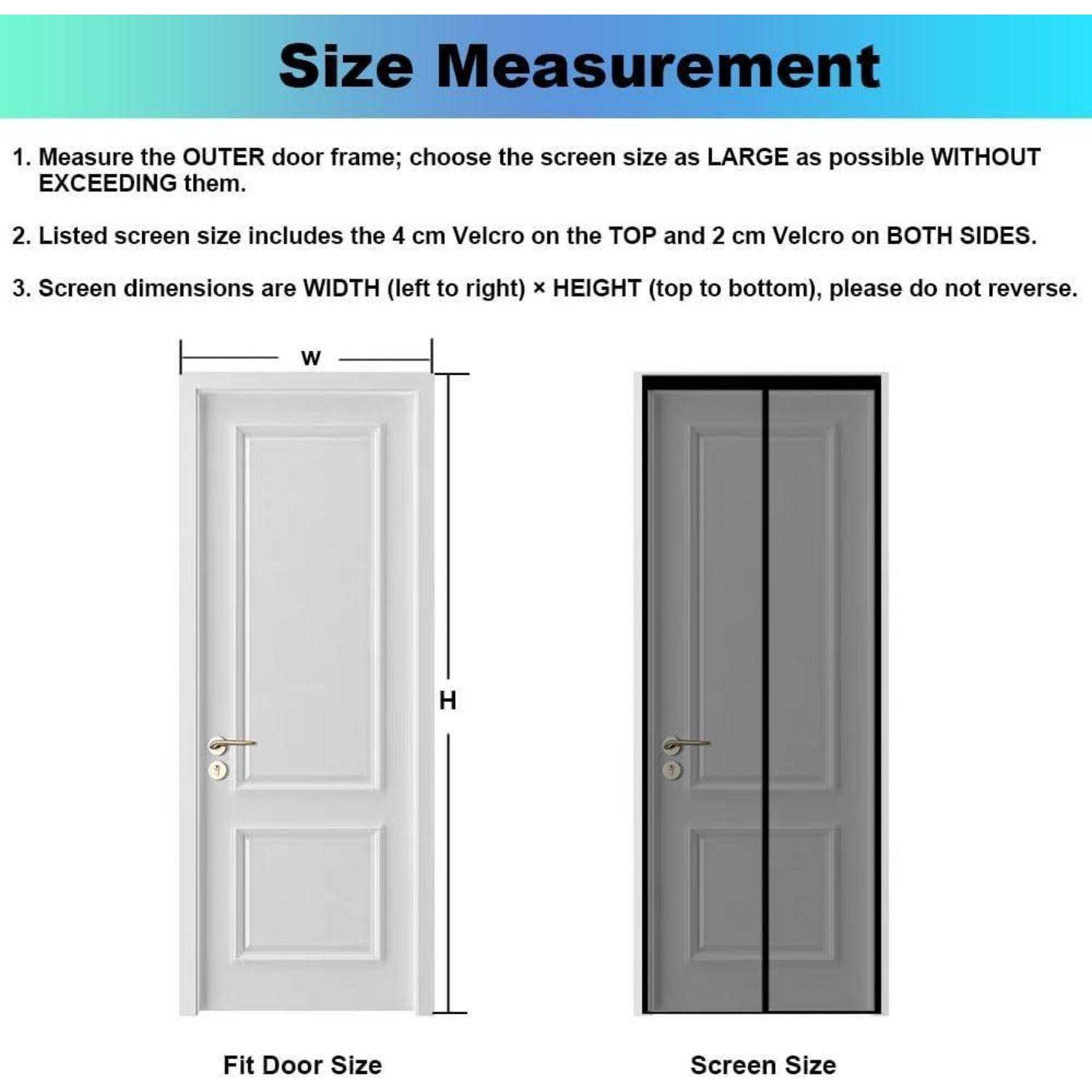 Size Measurement

1. Measure the OUTER door frame; choose the screen size as LARGE as possible WITHOUT EXCEEDING them.

2. Listed screen size includes the 4 cm Velcro on the TOP and 2 cm Velcro on BOTH SIDES.

3. Screen dimensions are WIDTH (left to right) × HEIGHT (top to bottom), please do not reverse.

W

H

Fit Door Size

Screen Size